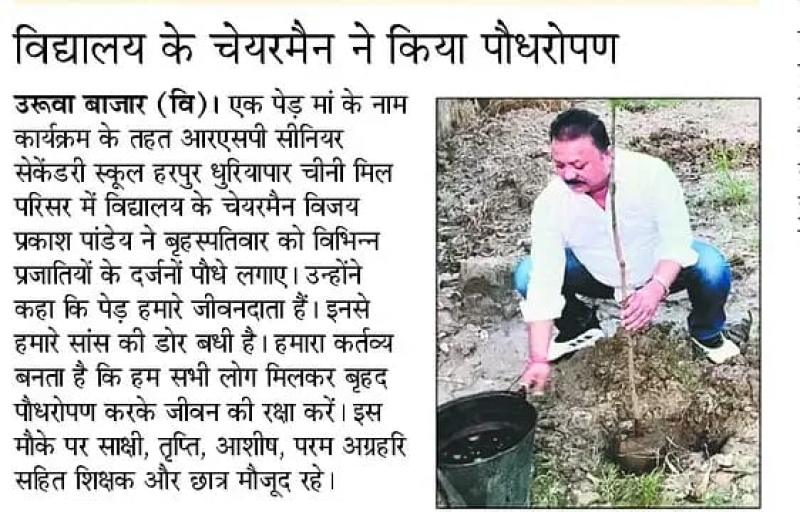 विद्यालय के चेयरमैन ने किया पौधरोपण

उरूवा बाजार (वि)। एक पेड़ मां के नाम कार्यक्रम के तहत आरएसपी सीनियर सेकेंडरी स्कूल हरपुर धुरियापार चीनी मिल परिसर में विद्यालय के चेयरमैन विजय प्रकाश पांडेय ने बृहस्पतिवार को विभिन्न प्रजातियों के दर्जनों पौधे लगाए। उन्होंने कहा कि पेड़ हमारे जीवनदाता हैं। इनसे हमारे सांस की डोर बधी है। हमारा कर्तव्य बनता है कि हम सभी लोग मिलकर बृहद पौधरोपण करके जीवन की रक्षा करें। इस मौके पर साक्षी, तृप्ति, आशीष, परम अग्रहरि सहित शिक्षक और छात्र मौजूद रहे।